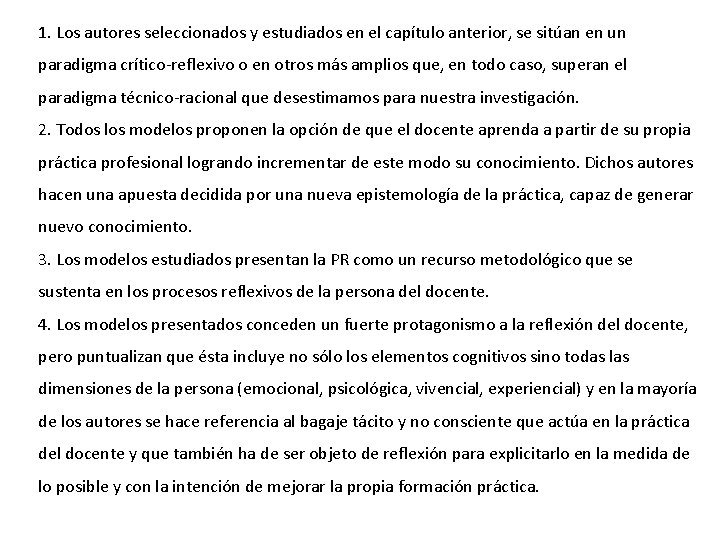 1. Los autores seleccionados y estudiados en el capítulo anterior, se sitúan en un paradigma crítico-reflexivo o en otros más amplios que, en todo caso, superan el paradigma técnico-racional que desestimamos para nuestra investigación.
2. Todos los modelos proponen la opción de que el docente aprenda a partir de su propia práctica profesional logrando incrementar de este modo su conocimiento. Dichos autores hacen una apuesta decidida por una nueva epistemología de la práctica, capaz de generar nuevo conocimiento.
3. Los modelos estudiados presentan la PR como un recurso metodológico que se sustenta en los procesos reflexivos de la persona del docente.
4. Los modelos presentados conceden un fuerte protagonismo a la reflexión del docente, pero puntualizan que ésta incluye no sólo los elementos cognitivos sino todas las dimensiones de la persona (emocional, psicológica, vivencial, experiencial) y en la mayoría de los autores se hace referencia al bagaje tácito y no consciente que actúa en la práctica del docente y que también ha de ser objeto de reflexión para explicitarlo en la medida de lo posible y con la intención de mejorar la propia formación práctica.